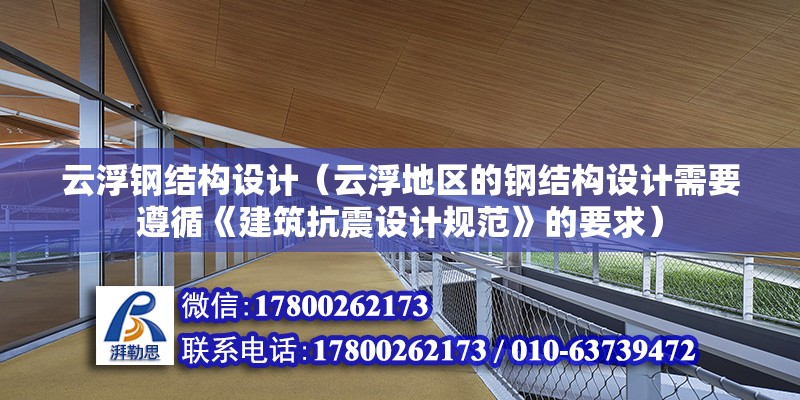 云浮钢结构设计（云浮地区的钢结构设计需要遵循《建筑抗震设计规范》的要求）

湃勒思

微信:17800262173

联系电话:17800262173 / 010-63739472